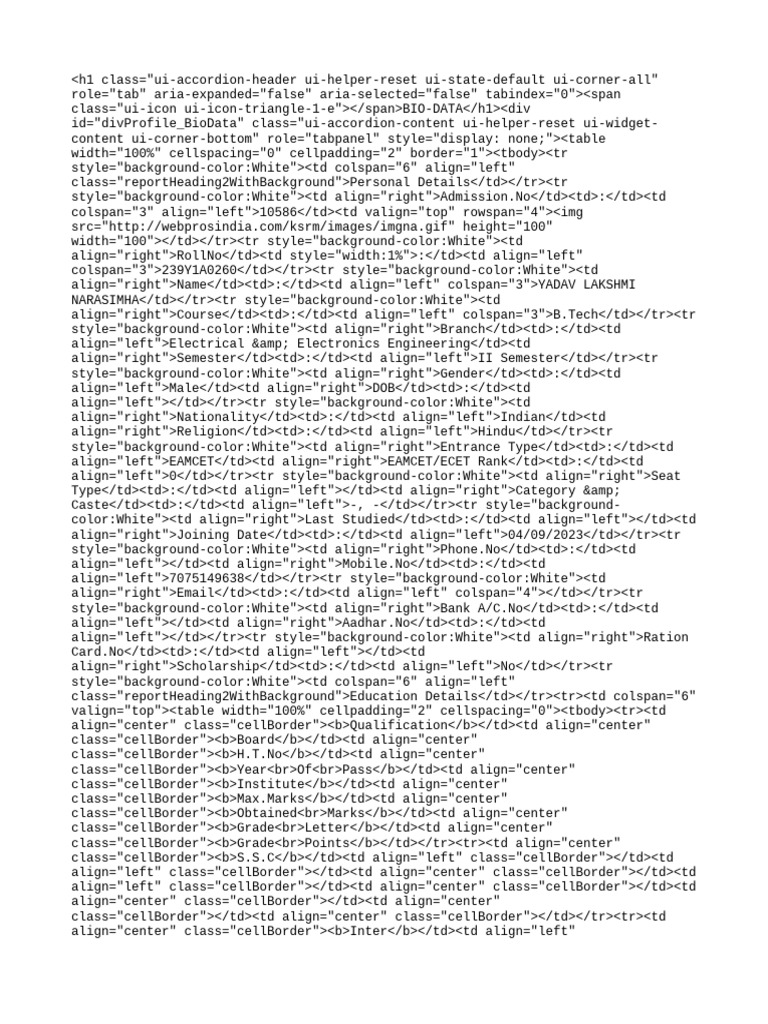 <h1 class="ui-accordion-header ui-helper-reset ui-state-default ui-corner-all" role="tab" aria-expanded="false" aria-selected="false" tabindex="0"><span class="ui-icon ui-icon-triangle-1-e"></span>BIO-DATA</h1><div id="divProfile_BioData" class="ui-accordion-content ui-helper-reset ui-widget-content ui-corner-bottom" role="tabpanel" style="display: none;"><table width="100%" cellspacing="0" cellpadding="2" border="1"><tbody><tr style="background-color:White"><td colspan="6" align="left" class="reportHeading2WithBackground">Personal Details</td></tr><tr style="background-color:White"><td align="right">Admission.No</td><td>:</td><td colspan="3" align="left">10586</td><td valign="top" rowspan="4"><img src="http://webprosindia.com/ksrm/images/imgna.gif" height="100" width="100"></td></tr><tr style="background-color:White"><td align="right">RollNo</td><td style="width:1%">:</td><td align="left" colspan="3">239Y1A0260</td></tr><tr style="background-color:White"><td align="right">Name</td><td>:</td><td align="left" colspan="3">YADAV LAKSHMI NARASIMHA</td></tr><tr style="background-color:White"><td align="right">Course</td><td>:</td><td align="left" colspan="3">B.Tech</td></tr><tr style="background-color:White"><td align="right">Branch</td><td>:</td><td align="left">Electrical &amp; Electronics Engineering</td><td align="right">Semester</td><td>:</td><td align="left">II Semester</td></tr><tr style="background-color:White"><td align="right">Gender</td><td>:</td><td align="left">Male</td><td align="right">DOB</td><td>:</td><td align="left"></td></tr><tr style="background-color:White"><td align="right">Nationality</td><td>:</td><td align="left">Indian</td><td align="right">Religion</td><td>:</td><td align="left">Hindu</td></tr><tr style="background-color:White"><td align="right">Entrance Type</td><td>:</td><td align="left">EAMCET</td><td align="right">EAMCET/ECET Rank</td><td>:</td><td align="left">0</td></tr><tr style="background-color:White"><td align="right">Seat Type</td><td>:</td><td align="left"></td><td align="right">Category &amp; Caste</td><td>:</td><td align="left">-, -</td></tr><tr style="background-color:White"><td align="right">Last Studied</td><td>:</td><td align="left"></td><td align="right">Joining Date</td><td>:</td><td align="left">04/09/2023</td></tr><tr style="background-color:White"><td align="right">Phone.No</td><td>:</td><td align="left"></td><td align="right">Mobile.No</td><td>:</td><td align="left">7075149638</td></tr><tr style="background-color:White"><td align="right">Email</td><td>:</td><td align="left" colspan="4"></td></tr><tr style="background-color:White"><td align="right">Bank A/C.No</td><td>:</td><td align="left"></td><td align="right">Aadhar.No</td><td>:</td><td align="left"></td></tr><tr style="background-color:White"><td align="right">Ration Card.No</td><td>:</td><td align="left"></td><td align="right">Scholarship</td><td>:</td><td align="left">No</td></tr><tr style="background-color:White"><td colspan="6" align="left" class="reportHeading2WithBackground">Education Details</td></tr><tr><td colspan="6" valign="top"><table width="100%" cellpadding="2" cellspacing="0"><tbody><tr><td align="center" class="cellBorder"><b>Qualification</b></td><td align="center" class="cellBorder"><b>Board</b></td><td align="center" class="cellBorder"><b>H.T.No</b></td><td align="center" class="cellBorder"><b>Year<br>Of<br>Pass</b></td><td align="center" class="cellBorder"><b>Institute</b></td><td align="center" class="cellBorder"><b>Max.Marks</b></td><td align="center" class="cellBorder"><b>Obtained<br>Marks</b></td><td align="center" class="cellBorder"><b>Grade<br>Letter</b></td><td align="center" class="cellBorder"><b>Grade<br>Points</b></td></tr><tr><td align="center" class="cellBorder"><b>S.S.C</b></td><td align="left" class="cellBorder"></td><td align="left" class="cellBorder"></td><td align="center" class="cellBorder"></td><td align="left" class="cellBorder"></td><td align="center" class="cellBorder"></td><td align="center" class="cellBorder"></td><td align="center" class="cellBorder"></td><td align="center" class="cellBorder"></td></tr><tr><td align="center" class="cellBorder"><b>Inter</b></td><td align="left"